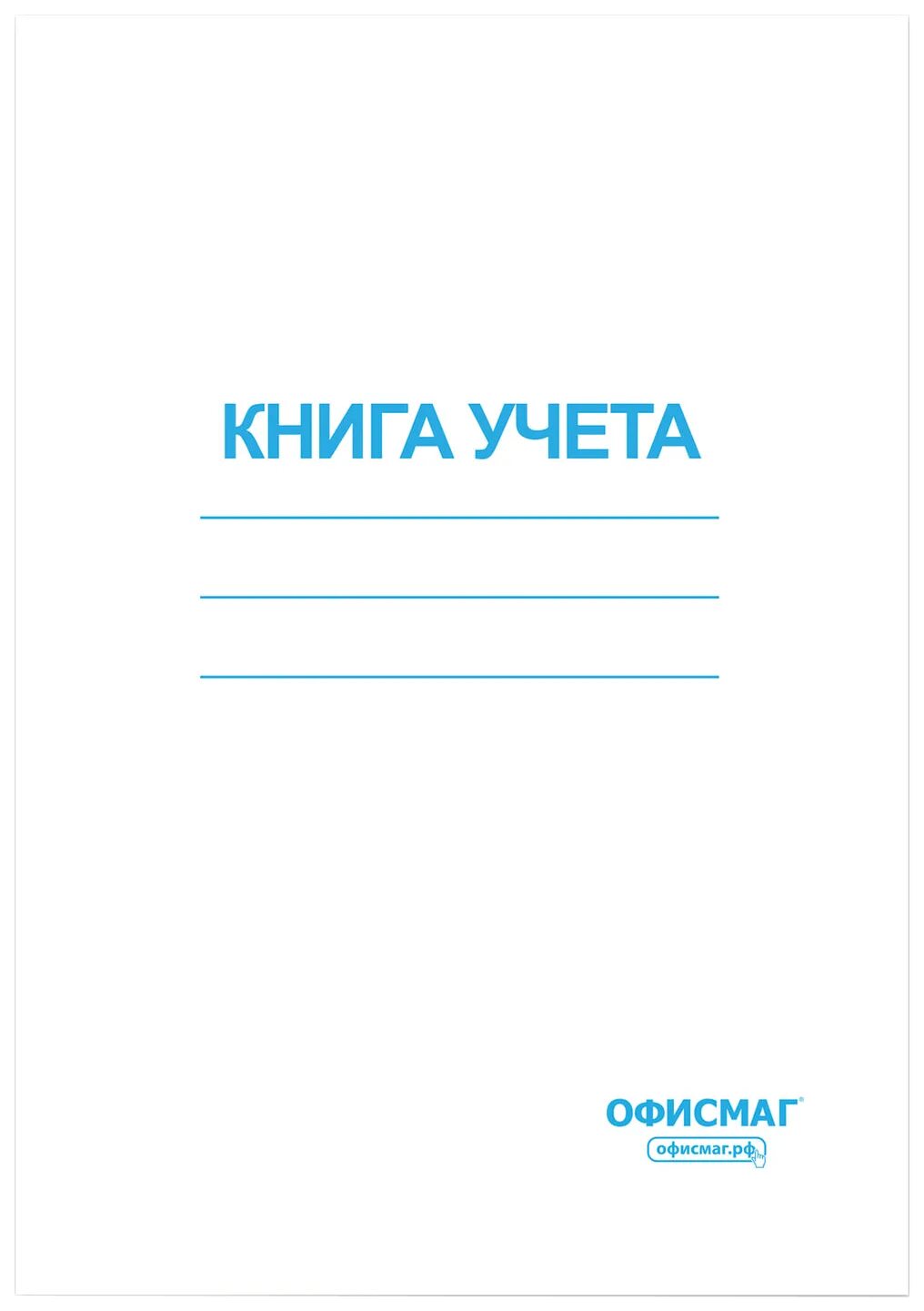 КНИГА УЧЕТА

ОФИСМАГ®
офисмаг.рф